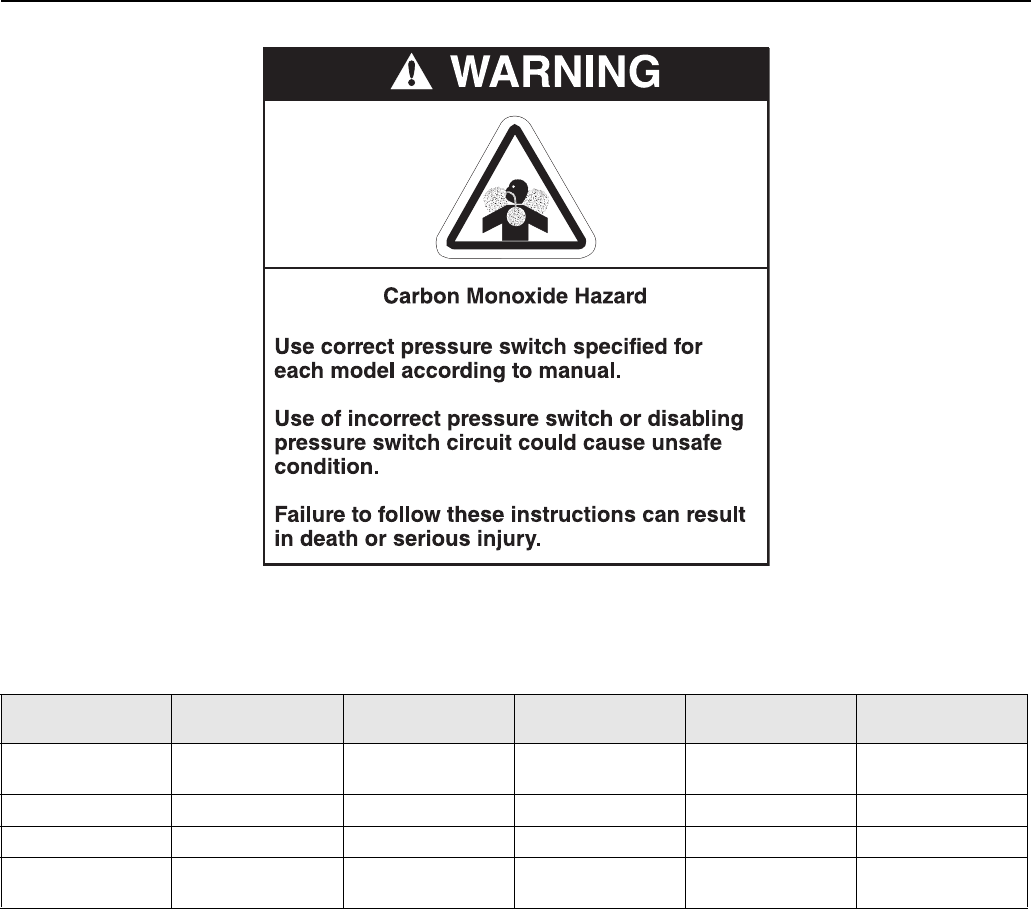 WARNING

Carbon Monoxide Hazard

Use correct pressure switch specified for each model according to manual.

Use of incorrect pressure switch or disabling pressure switch circuit could cause unsafe condition.

Failure to follow these instructions can result in death or serious injury.